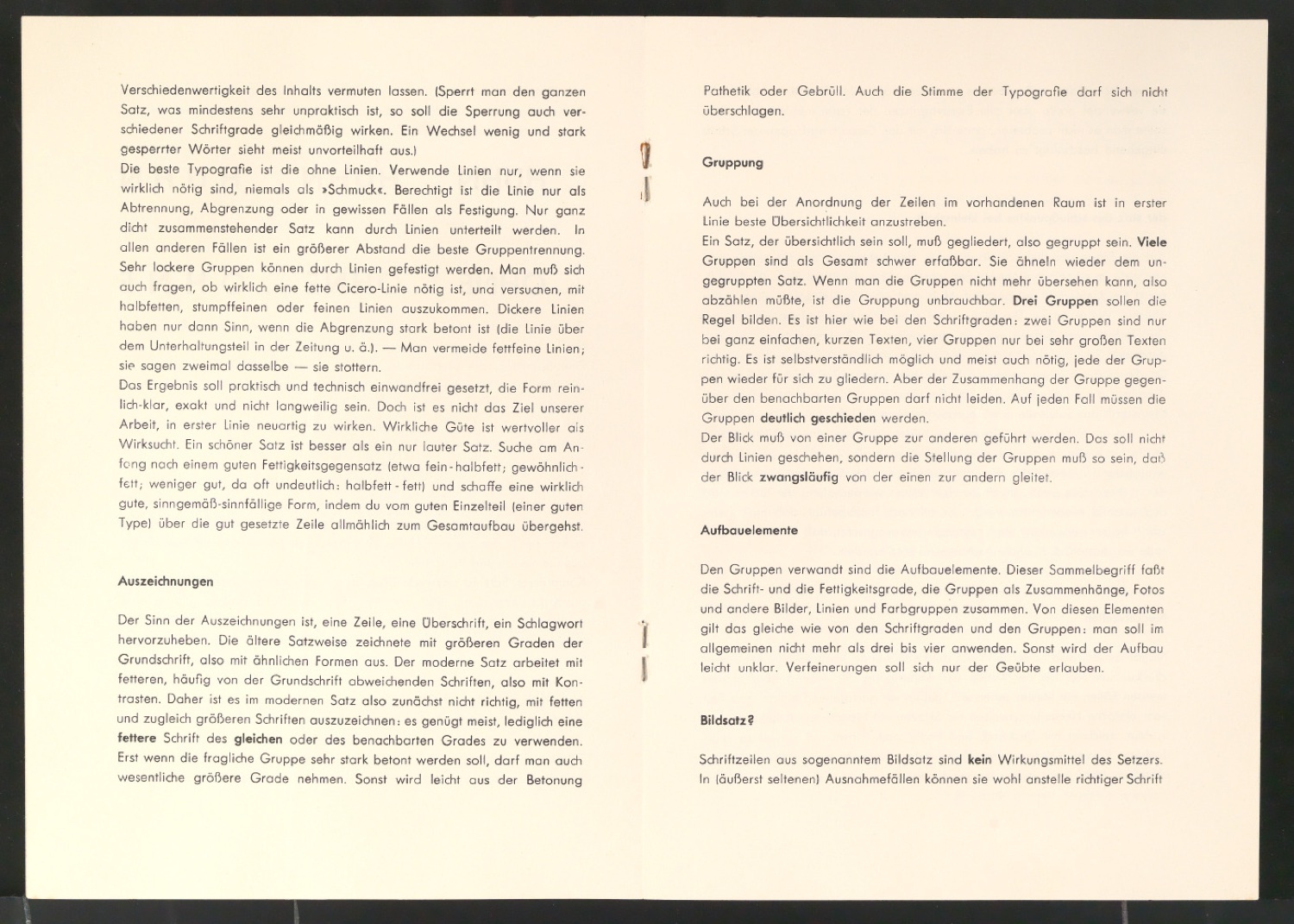 Verschiedenwertigkeit des Inhalts vermuten lassen. (Sperrt man den ganzen Satz, was mindestens sehr unpraktisch ist, so soll die Sperrung auch verschiedener Schriftgrade gleichmäßig wirken. Ein Wechsel wenig und stark gesperrter Wörter sieht meist unvorteilhaft aus.)
Die beste Typografie ist die ohne Linien. Verwende Linien nur, wenn sie wirklich nötig sind, niemals als »Schmuck«. Berechtigt ist die Linie nur als Abtrennung, Abgrenzung oder in gewissen Fällen als Festigung. Nur ganz dicht zusammenstehender Satz kann durch Linien unterteilt werden. In allen anderen Fällen ist ein größerer Abstand die beste Gruppentrennung. Sehr lockere Gruppen können durch Linien gefestigt werden. Man muß sich auch fragen, ob wirklich eine fette Cicero-Linie nötig ist, und versuchen, mit halbfetten, stumpffeinen oder feinen Linien auszukommen. Dickere Linien haben nur dann Sinn, wenn die Abgrenzung stark betont ist (die Linie über dem Unterhaltungsteil in der Zeitung u. ä.). — Man vermeide fettfeine Linien; sie sagen zweimal dasselbe — sie stottern.
Das Ergebnis soll praktisch und technisch einwandfrei gesetzt, die Form reinlich-klar, exakt und nicht langweilig sein. Doch ist es nicht das Ziel unserer Arbeit, in erster Linie neuartig zu wirken. Wirkliche Güte ist wertvoller als Wirksucht. Ein schöner Satz ist besser als ein nur lauter Satz. Suche am Anfang nach einem guten Fettigkeitsgegensatz (etwa fein-halbfett; gewöhnlich-fett; weniger gut, da oft undeutlich: halbfett-fett) und schaffe eine wirklich gute, sinngemäß-sinnfällige Form, indem du vom guten Einzelteil (einer guten Type) über die gut gesetzte Zeile allmählich zum Gesamtaufbau übergehst.

Auszeichnungen

Der Sinn der Auszeichnungen ist, eine Zeile, eine Überschrift, ein Schlagwort hervorzuheben. Die ältere Satzweise zeichnete mit größeren Graden der Grundschrift, also mit ähnlichen Formen aus. Der moderne Satz arbeitet mit fetteren, häufig von der Grundschrift abweichenden Schriften, also mit Kontrasten. Daher ist es im modernen Satz also zunächst nicht richtig, mit fetten und zugleich größeren Schriften auszuzeichnen: es genügt meist, lediglich eine fettere Schrift des gleichen oder des benachbarten Grades zu verwenden. Erst wenn die fragliche Gruppe sehr stark betont werden soll, darf man auch wesentliche größere Grade nehmen. Sonst wird leicht aus der Betonung

Pathetik oder Gebrüll. Auch die Stimme der Typografie darf sich nicht überschlagen.

Gruppung

Auch bei der Anordnung der Zeilen im vorhandenen Raum ist in erster Linie beste Übersichtlichkeit anzustreben.
Ein Satz, der übersichtlich sein soll, muß gegliedert, also gegruppt sein. Viele Gruppen sind als Gesamt schwer erfaßbar. Sie ähneln wieder dem ungegruppten Satz. Wenn man die Gruppen nicht mehr übersehen kann, also abzählen müßte, ist die Gruppung unbrauchbar. Drei Gruppen sollen die Regel bilden. Es ist hier wie bei den Schriftgraden: zwei Gruppen sind nur bei ganz einfachen, kurzen Texten, vier Gruppen nur bei sehr großen Texten richtig. Es ist selbstverständlich möglich und meist auch nötig, jede der Gruppen wieder für sich zu gliedern. Aber der Zusammenhang der Gruppe gegenüber den benachbarten Gruppen darf nicht leiden. Auf jeden Fall müssen die Gruppen deutlich geschieden werden.
Der Blick muß von einer Gruppe zur anderen geführt werden. Das soll nicht durch Linien geschehen, sondern die Stellung der Gruppen muß so sein, daß der Blick zwangsläufig von der einen zur andern gleitet.

Aufbauelemente

Den Gruppen verwandt sind die Aufbauelemente. Dieser Sammelbegriff faßt die Schrift- und die Fettigkeitsgrade, die Gruppen als Zusammenhänge, Fotos und andere Bilder, Linien und Farbgruppen zusammen. Von diesen Elementen gilt das gleiche wie von den Schriftgraden und den Gruppen: man soll im allgemeinen nicht mehr als drei bis vier anwenden. Sonst wird der Aufbau leicht unklar. Verfeinerungen soll sich nur der Geübte erlauben.

Bildsatz?

Schriftzeilen aus sogenanntem Bildsatz sind kein Wirkungsmittel des Setzers. In (äußerst seltenen) Ausnahmefällen können sie wohl anstelle richtiger Schrift